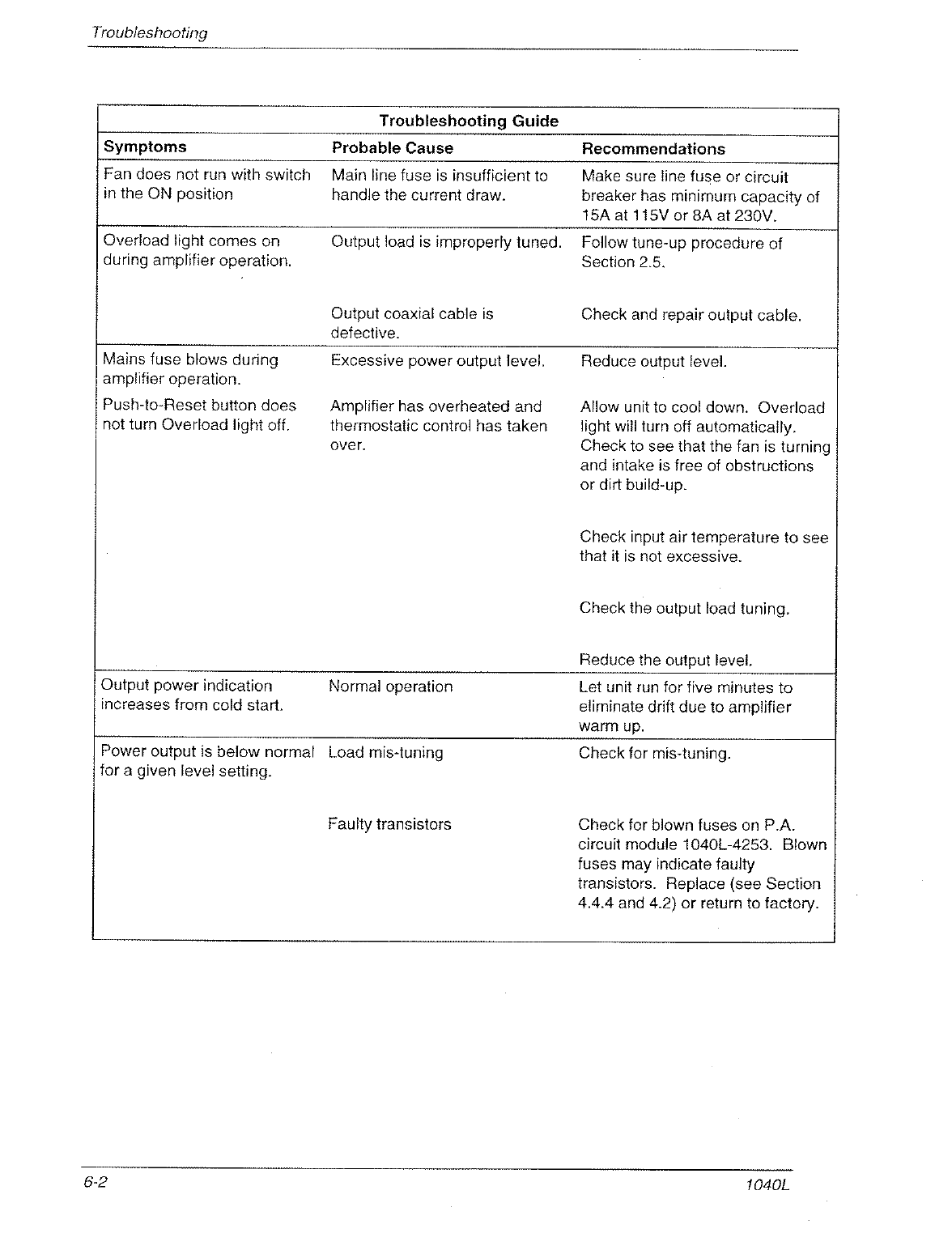 Troubleshooting

Troubleshooting Guide

| Symptoms | Probable Cause | Recommendations |
|---|---|---|
| Fan does not run with switch in the ON position | Main line fuse is insufficient to handle the current draw. | Make sure line fuse or circuit breaker has minimum capacity of 15A at 115V or 8A at 230V. |
| Overload light comes on during amplifier operation. | Output load is improperly tuned. | Follow tune-up procedure of Section 2.5. |
| | Output coaxial cable is defective. | Check and repair output cable. |
| Mains fuse blows during amplifier operation. | Excessive power output level. | Reduce output level. |
| Push-to-Reset button does not turn Overload light off. | Amplifier has overheated and thermostatic control has taken over. | Allow unit to cool down. Overload light will turn off automatically. Check to see that the fan is turning and intake is free of obstructions or dirt build-up. |
| | | Check input air temperature to see that it is not excessive. |
| | | Check the output load tuning. |
| | | Reduce the output level. |
| Output power indication increases from cold start. | Normal operation | Let unit run for five minutes to eliminate drift due to amplifier warm up. |
| Power output is below normal for a given level setting. | Load mis-tuning | Check for mis-tuning. |
| | Faulty transistors | Check for blown fuses on P.A. circuit module 1040L-4253. Blown fuses may indicate faulty transistors. Replace (see Section 4.4.4 and 4.2) or return to factory. |

6-2

1040L